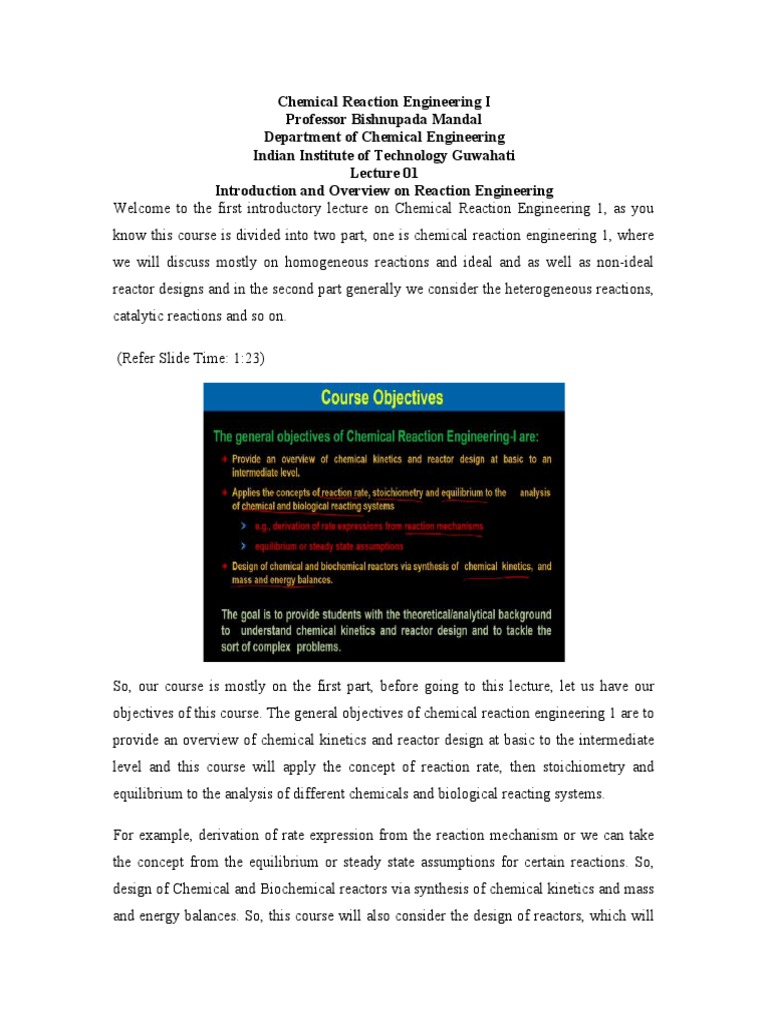 Chemical Reaction Engineering I
Professor Bishnupada Mandal
Department of Chemical Engineering
Indian Institute of Technology Guwahati
Lecture 01
Introduction and Overview on Reaction Engineering

Welcome to the first introductory lecture on Chemical Reaction Engineering 1, as you know this course is divided into two part, one is chemical reaction engineering 1, where we will discuss mostly on homogeneous reactions and ideal and as well as non-ideal reactor designs and in the second part generally we consider the heterogeneous reactions, catalytic reactions and so on.

(Refer Slide Time: 1:23)

Course Objectives

The general objectives of Chemical Reaction Engineering-I are:

Provide an overview of chemical kinetics and reactor design at basic to an intermediate level.

Applies the concepts of reaction rate, stoichiometry and equilibrium to the analysis of chemical and biological reacting systems

e.g., derivation of rate expressions from reaction mechanisms

equilibrium or steady state assumptions

Design of chemical and biochemical reactors via synthesis of chemical kinetics, and mass and energy balances.

The goal is to provide students with the theoretical/analytical background to understand chemical kinetics and reactor design and to tackle the sort of complex problems.

So, our course is mostly on the first part, before going to this lecture, let us have our objectives of this course. The general objectives of chemical reaction engineering 1 are to provide an overview of chemical kinetics and reactor design at basic to the intermediate level and this course will apply the concept of reaction rate, then stoichiometry and equilibrium to the analysis of different chemicals and biological reacting systems.

For example, derivation of rate expression from the reaction mechanism or we can take the concept from the equilibrium or steady state assumptions for certain reactions. So, design of Chemical and Biochemical reactors via synthesis of chemical kinetics and mass and energy balances. So, this course will also consider the design of reactors, which will